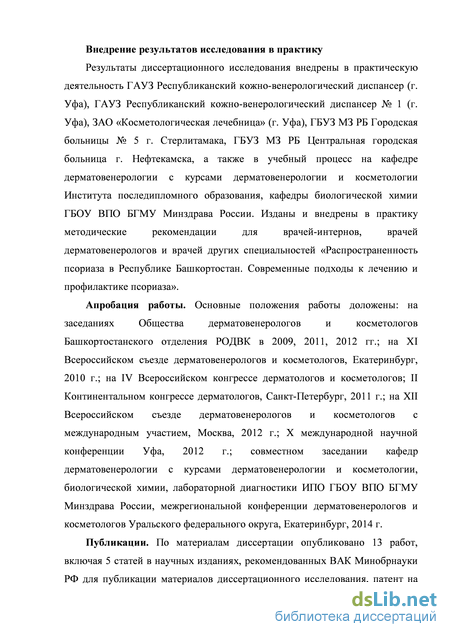 Внедрение результатов исследования в практику

Результаты диссертационного исследования внедрены в практическую деятельность ГАУЗ Республиканский кожно-венерологический диспансер (г. Уфа), ГАУЗ Республиканский кожно-венерологический диспансер № 1 (г. Уфа), ЗАО «Косметологическая лечебница» (г. Уфа), ГБУЗ МЗ РБ Городская больница № 5 г. Стерлитамака, ГБУЗ МЗ РБ Центральная городская больница г. Нефтекамска, а также в учебный процесс на кафедре дерматовенерологии с курсами дерматовенерологии и косметологии Института последипломного образования, кафедры биологической химии ГБОУ ВПО БГМУ Минздрава России. Изданы и внедрены в практику методические рекомендации для врачей-интернов, врачей дерматовенерологов и врачей других специальностей «Распространенность псориаза в Республике Башкортостан. Современные подходы к лечению и профилактике псориаза».

Апробация работы. Основные положения работы доложены: на заседаниях Общества дерматовенерологов и косметологов Башкортостанского отделения РОДВК в 2009, 2011, 2012 гг.; на XI Всероссийском съезде дерматовенерологов и косметологов, Екатеринбург, 2010 г.; на IV Всероссийском конгрессе дерматологов и косметологов; II Континентальном конгрессе дерматологов, Санкт-Петербург, 2011 г.; на XII Всероссийском съезде дерматовенерологов и косметологов с международным участием, Москва, 2012 г.; X международной научной конференции Уфа, 2012 г.; совместном заседании кафедр дерматовенерологии с курсами дерматовенерологии и косметологии, биологической химии, лабораторной диагностики ИПО ГБОУ ВПО БГМУ Минздрава России, межрегиональной конференции дерматовенерологов и косметологов Уральского федерального округа, Екатеринбург, 2014 г.

Публикации. По материалам диссертации опубликовано 13 работ, включая 5 статей в научных изданиях, рекомендованных ВАК Минобрнауки РФ для публикации материалов диссертационного исследования. патент на

dsLib.net
библиотека диссертаций